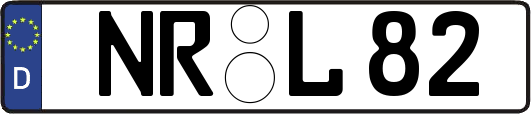 D NR L 82